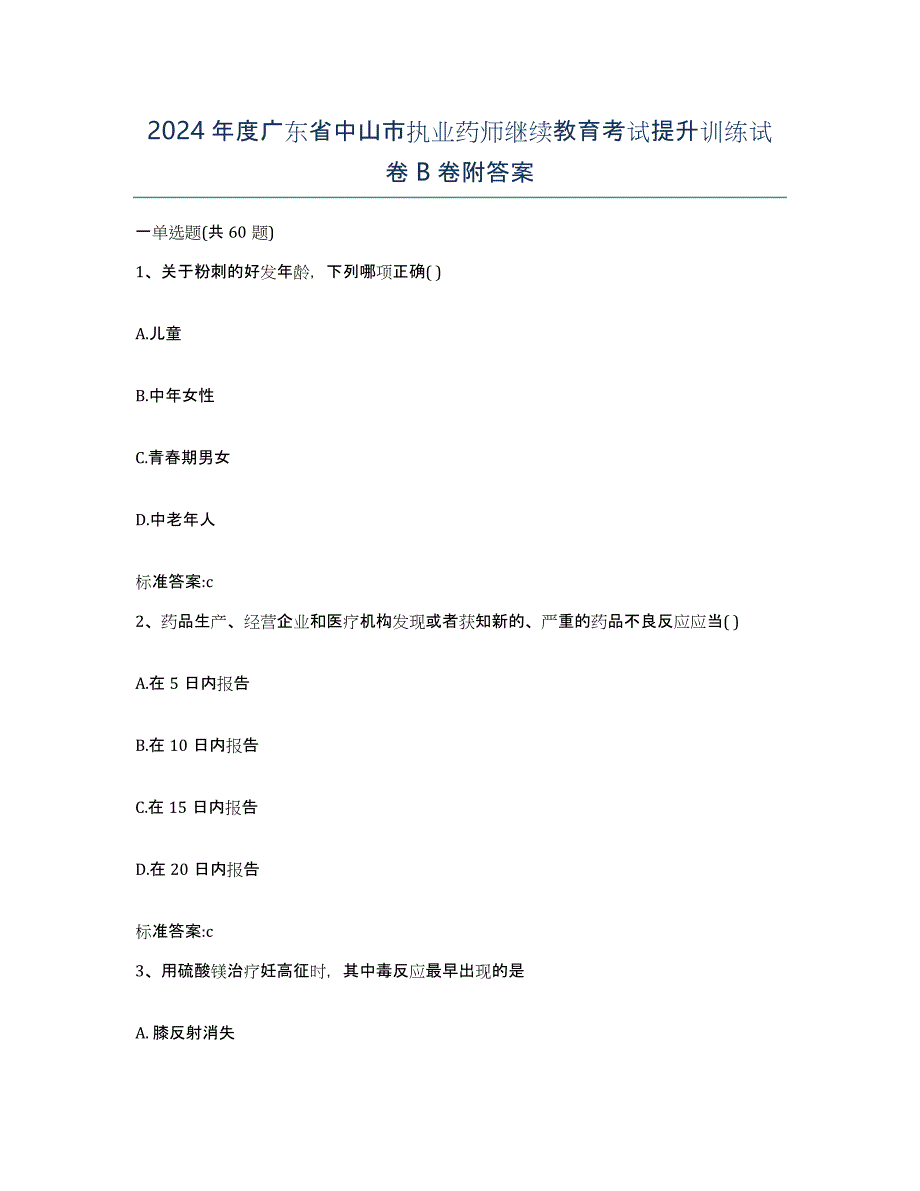 2024 年度广东省中山市执业药师继续教育考试提升训练试卷 B 卷附答案

一单选题(共 60 题)

1、关于粉刺的好发年龄，下列哪项正确( )

A.儿童

B.中年女性

C.青春期男女

D.中老年人

标准答案:c

2、药品生产、经营企业和医疗机构发现或者获知新的、严重的药品不良反应应当( )

A.在 5 日内报告

B.在 10 日内报告

C.在 15 日内报告

D.在 20 日内报告

标准答案:c

3、用硫酸镁治疗妊高征时，其中毒反应最早出现的是

A. 膝反射消失